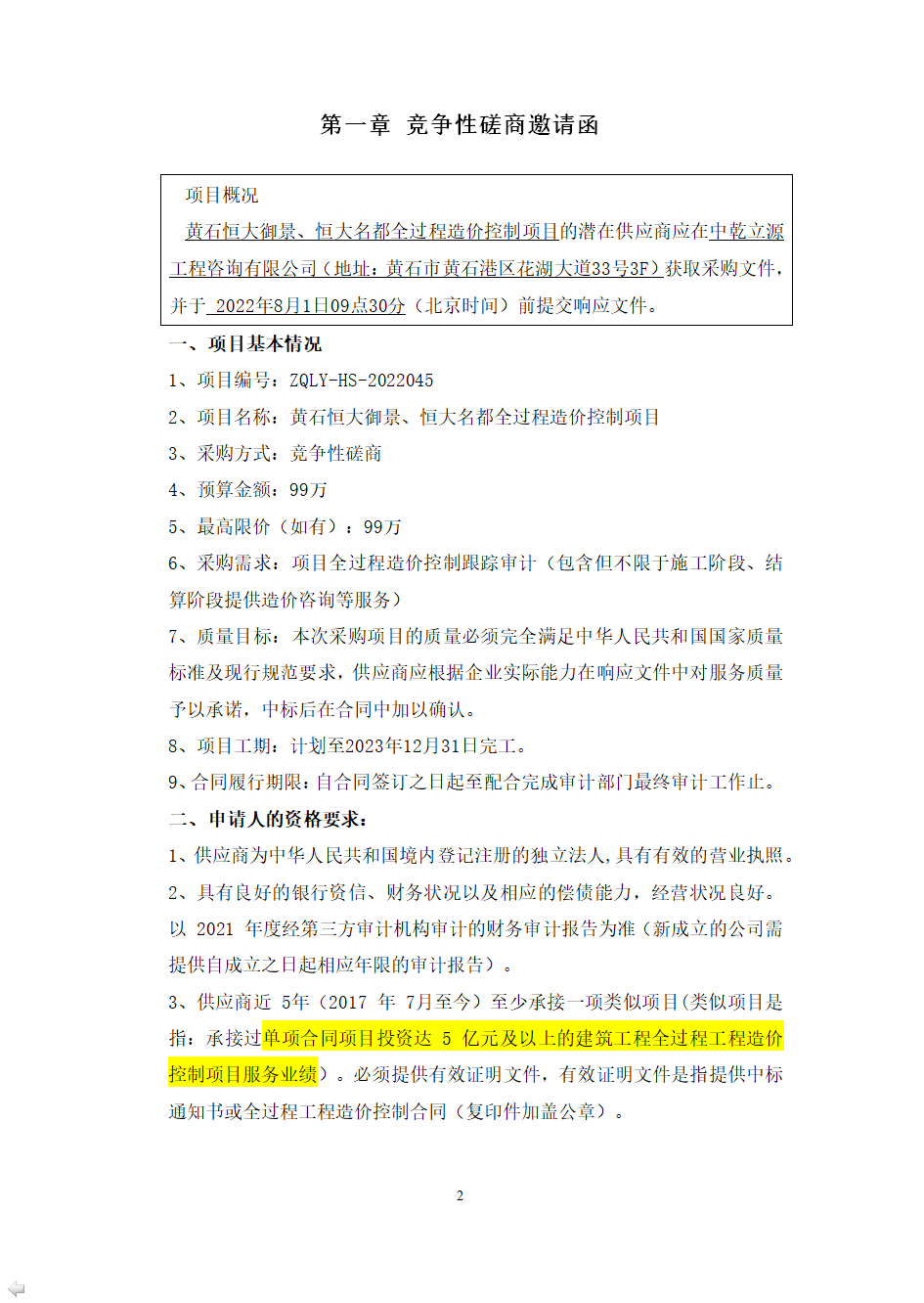 第一章 竞争性磋商邀请函

项目概况

黄石恒大御景、恒大名都全过程造价控制项目的潜在供应商应在中乾立源工程咨询有限公司（地址：黄石市黄石港区花湖大道33号3F）获取采购文件，并于 2022年8月1日09点30分（北京时间）前提交响应文件。

一、项目基本情况

1、项目编号：ZQLY-HS-2022045

2、项目名称：黄石恒大御景、恒大名都全过程造价控制项目

3、采购方式：竞争性磋商

4、预算金额：99万

5、最高限价（如有）：99万

6、采购需求：项目全过程造价控制跟踪审计（包含但不限于施工阶段、结算阶段提供造价咨询等服务）

7、质量目标：本次采购项目的质量必须完全满足中华人民共和国国家质量标准及现行规范要求，供应商应根据企业实际能力在响应文件中对服务质量予以承诺，中标后在合同中加以确认。

8、项目工期：计划至2023年12月31日完工。

9、合同履行期限：自合同签订之日起至配合完成审计部门最终审计工作止。

二、申请人的资格要求：

1、供应商为中华人民共和国境内登记注册的独立法人，具有有效的营业执照。

2、具有良好的银行资信、财务状况以及相应的偿债能力，经营状况良好。以 2021 年度经第三方审计机构审计的财务审计报告为准（新成立的公司需提供自成立之日起相应年限的审计报告）。

3、供应商近 5年（2017 年 7月至今）至少承接一项类似项目(类似项目是指：承接过单项合同项目投资达 5 亿元及以上的建筑工程全过程工程造价控制项目服务业绩）。必须提供有效证明文件，有效证明文件是指提供中标通知书或全过程工程造价控制合同（复印件加盖公章）。

2